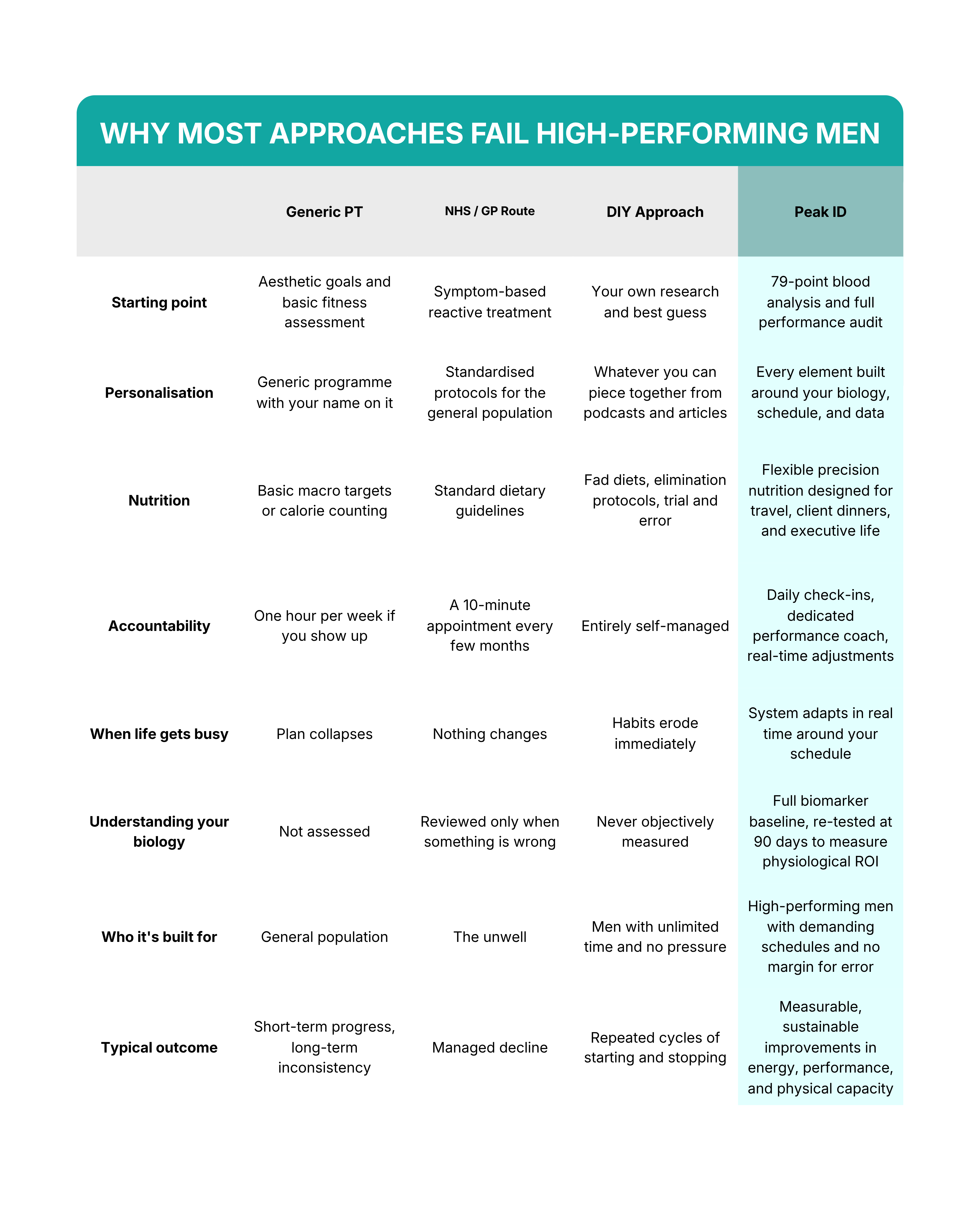 WHY MOST APPROACHES FAIL HIGH-PERFORMING MEN

| | Generic PT | NHS / GP Route | DIY Approach | Peak ID |
|---|---|---|---|---|
| Starting point | Aesthetic goals and basic fitness assessment | Symptom-based reactive treatment | Your own research and best guess | 79-point blood analysis and full performance audit |
| Personalisation | Generic programme with your name on it | Standardised protocols for the general population | Whatever you can piece together from podcasts and articles | Every element built around your biology, schedule, and data |
| Nutrition | Basic macro targets or calorie counting | Standard dietary guidelines | Fad diets, elimination protocols, trial and error | Flexible precision nutrition designed for travel, client dinners, and executive life |
| Accountability | One hour per week if you show up | A 10-minute appointment every few months | Entirely self-managed | Daily check-ins, dedicated performance coach, real-time adjustments |
| When life gets busy | Plan collapses | Nothing changes | Habits erode immediately | System adapts in real time around your schedule |
| Understanding your biology | Not assessed | Reviewed only when something is wrong | Never objectively measured | Full biomarker baseline, re-tested at 90 days to measure physiological ROI |
| Who it's built for | General population | The unwell | Men with unlimited time and no pressure | High-performing men with demanding schedules and no margin for error |
| Typical outcome | Short-term progress, long-term inconsistency | Managed decline | Repeated cycles of starting and stopping | Measurable, sustainable improvements in energy, performance, and physical capacity |